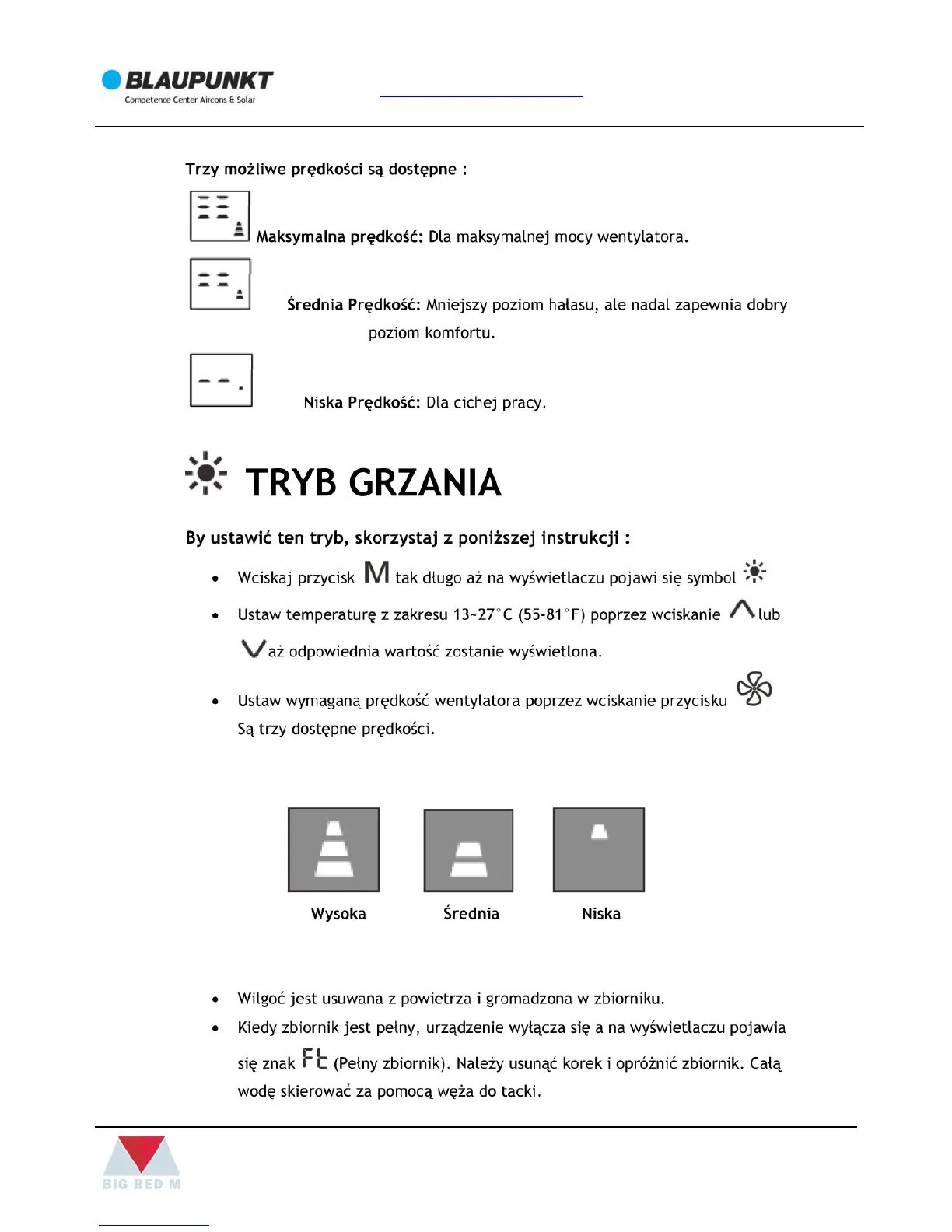 BLAUPUNKT
Competence Center Aircons & Solar

Trzy możliwe prędkości są dostępne :

Maksymalna prędkość: Dla maksymalnej mocy wentylatora.

Średnia Prędkość: Mniejszy poziom hałasu, ale nadal zapewnia dobry poziom komfortu.

Niska Prędkość: Dla cichej pracy.

TRYB GRZANIA

By ustawić ten tryb, skorzystaj z poniższej instrukcji :

• Wciskaj przycisk M tak długo aż na wyświetlaczu pojawi się symbol
• Ustaw temperaturę z zakresu 13~27°C (55-81°F) poprzez wciskanie lub aż odpowiednia wartość zostanie wyświetlona.
• Ustaw wymaganą prędkość wentylatora poprzez wciskanie przycisku Są trzy dostępne prędkości.

Wysoka
Średnia
Niska

• Wilgoć jest usuwana z powietrza i gromadzona w zbiorniku.
• Kiedy zbiornik jest pełny, urządzenie wyłącza się a na wyświetlaczu pojawia się znak Ft (Pełny zbiornik). Należy usunąć korek i opróżnić zbiornik. Całą wodę skierować za pomocą węża do tacki.

BIG RED M